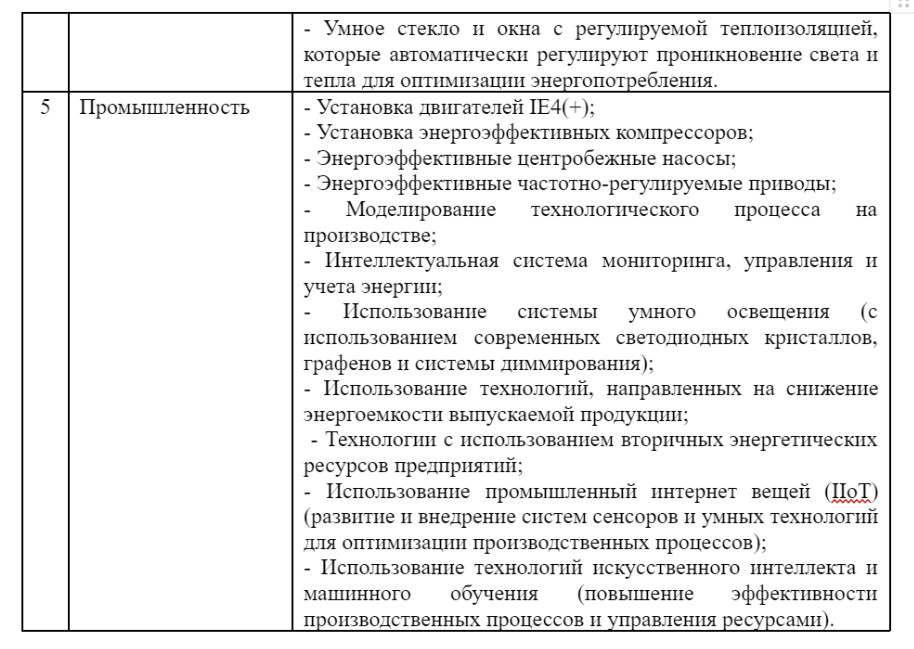 | | | - Умное стекло и окна с регулируемой теплоизоляцией, которые автоматически регулируют проникновение света и тепла для оптимизации энергопотребления. |
|---|---|---|
| 5 | Промышленность | - Установка двигателей IE4(+);<br>- Установка энергоэффективных компрессоров;<br>- Энергоэффективные центробежные насосы;<br>- Энергоэффективные частотно-регулируемые приводы;<br>- Моделирование технологического процесса на производстве;<br>- Интеллектуальная система мониторинга, управления и учета энергии;<br>- Использование системы умного освещения (с использованием современных светодиодных кристаллов, графенов и системы диммирования);<br>- Использование технологий, направленных на снижение энергоемкости выпускаемой продукции;<br>- Технологии с использованием вторичных энергетических ресурсов предприятий;<br>- Использование промышленный интернет вещей (IIoT) (развитие и внедрение систем сенсоров и умных технологий для оптимизации производственных процессов);<br>- Использование технологий искусственного интеллекта и машинного обучения (повышение эффективности производственных процессов и управления ресурсами). |